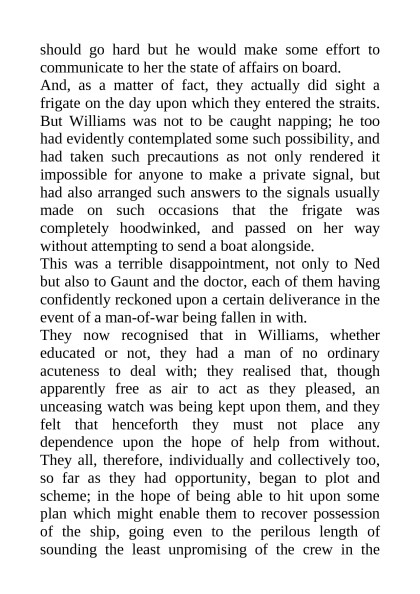 should go hard but he would make some effort to communicate to her the state of affairs on board.
And, as a matter of fact, they actually did sight a frigate on the day upon which they entered the straits. But Williams was not to be caught napping; he too had evidently contemplated some such possibility, and had taken such precautions as not only rendered it impossible for anyone to make a private signal, but had also arranged such answers to the signals usually made on such occasions that the frigate was completely hoodwinked, and passed on her way without attempting to send a boat alongside.
This was a terrible disappointment, not only to Ned but also to Gaunt and the doctor, each of them having confidently reckoned upon a certain deliverance in the event of a man-of-war being fallen in with.
They now recognised that in Williams, whether educated or not, they had a man of no ordinary acuteness to deal with; they realised that, though apparently free as air to act as they pleased, an unceasing watch was being kept upon them, and they felt that henceforth they must not place any dependence upon the hope of help from without. They all, therefore, individually and collectively too, so far as they had opportunity, began to plot and scheme; in the hope of being able to hit upon some plan which might enable them to recover possession of the ship, going even to the perilous length of sounding the least unpromising of the crew in the